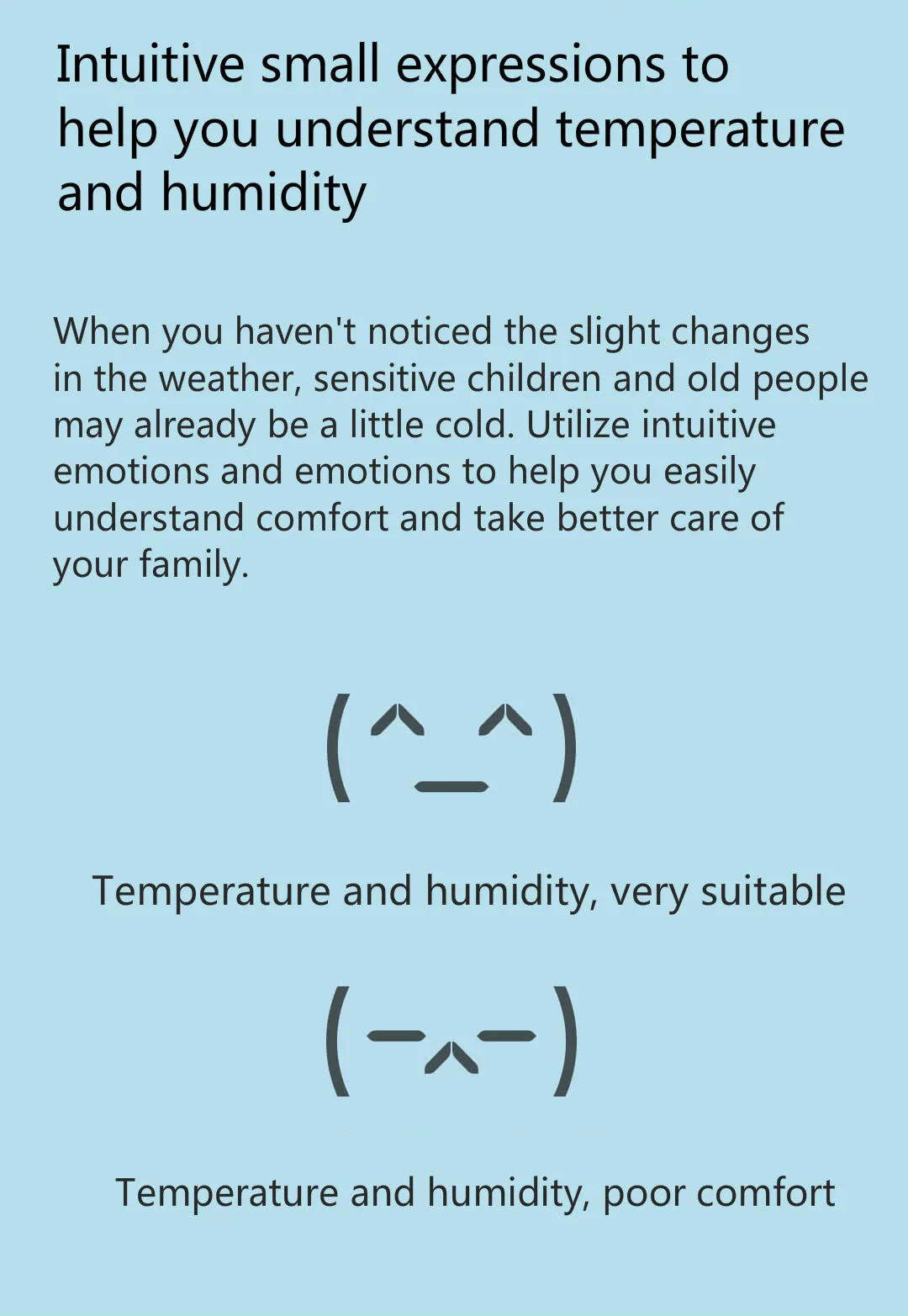 Intuitive small expressions to help you understand temperature and humidity

When you haven't noticed the slight changes in the weather, sensitive children and old people may already be a little cold. Utilize intuitive emotions and emotions to help you easily understand comfort and take better care of your family.

(^_^)

Temperature and humidity, very suitable

(-^-)

Temperature and humidity, poor comfort